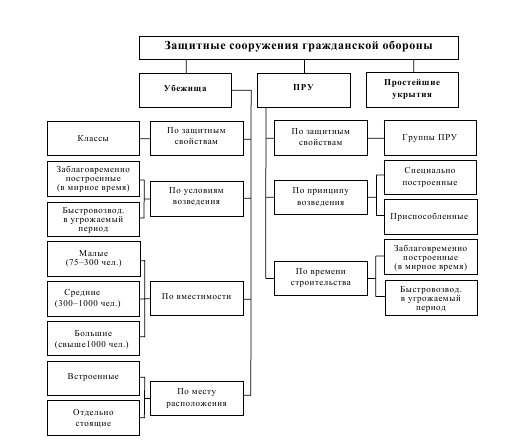 Защитные сооружения гражданской обороны

Убежища

ПРУ

Простейшие укрытия

Классы

По защитным свойствам

Заблаговременно построенные (в мирное время)

Быстровозвод. в угрожаемый период

По условиям возведения

Малые (75–300 чел.)

Средние (300–1000 чел.)

Большие (свыше1000 чел.)

По вместимости

Встроенные

Отдельно стоящие

По месту расположения

По защитным свойствам

Группы ПРУ

По принципу возведения

Специально построенные

Приспособленные

По времени строительства

Заблаговременно построенные (в мирное время)

Быстровозвод. в угрожаемый период